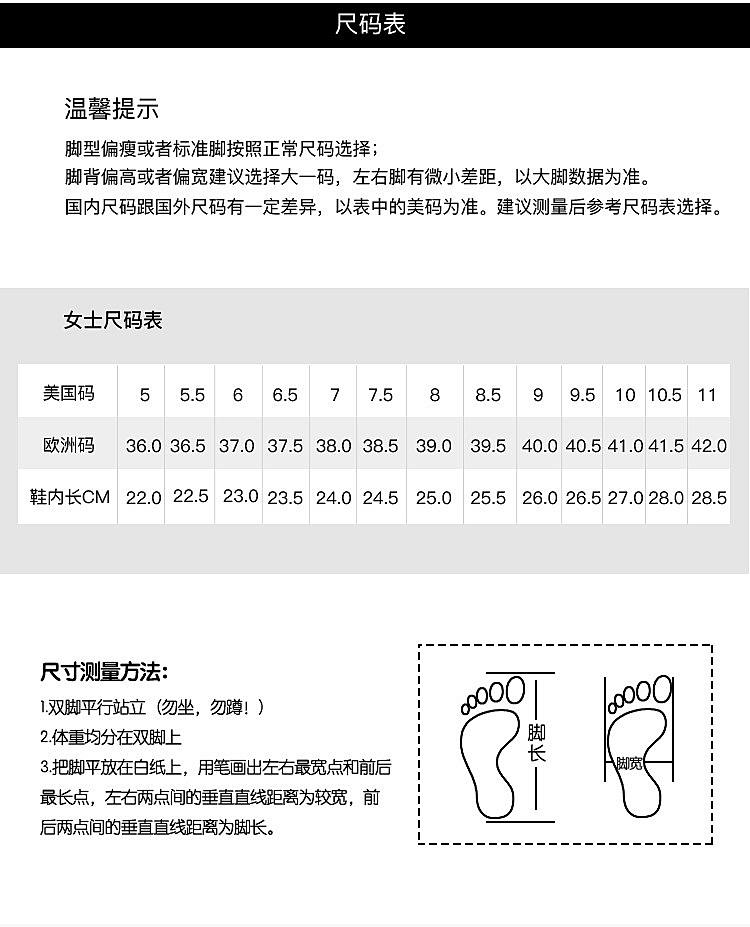 尺码表

温馨提示

脚型偏瘦或者标准脚按照正常尺码选择；

脚背偏高或者偏宽建议选择大一码，左右脚有微小差距，以大脚数据为准。

国内尺码跟国外尺码有一定差异，以表中的美码为准。建议测量后参考尺码表选择。

女士尺码表

| 美国码 | 5 | 5.5 | 6 | 6.5 | 7 | 7.5 | 8 | 8.5 | 9 | 9.5 | 10 | 10.5 | 11 |
|---|---|---|---|---|---|---|---|---|---|---|---|---|---|
| 欧洲码 | 36.0 | 36.5 | 37.0 | 37.5 | 38.0 | 38.5 | 39.0 | 39.5 | 40.0 | 40.5 | 41.0 | 41.5 | 42.0 |
| 鞋内长CM | 22.0 | 22.5 | 23.0 | 23.5 | 24.0 | 24.5 | 25.0 | 25.5 | 26.0 | 26.5 | 27.0 | 28.0 | 28.5 |

尺寸测量方法：

1.双脚平行站立（勿坐，勿蹲！）

2.体重均分在双脚上

3.把脚平放在白纸上，用笔画出左右最宽点和前后最长点，左右两点间的垂直直线距离为较宽，前后两点间的垂直直线距离为脚长。

脚长

脚宽